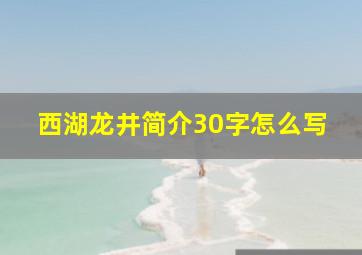 西湖龙井简介30字怎么写